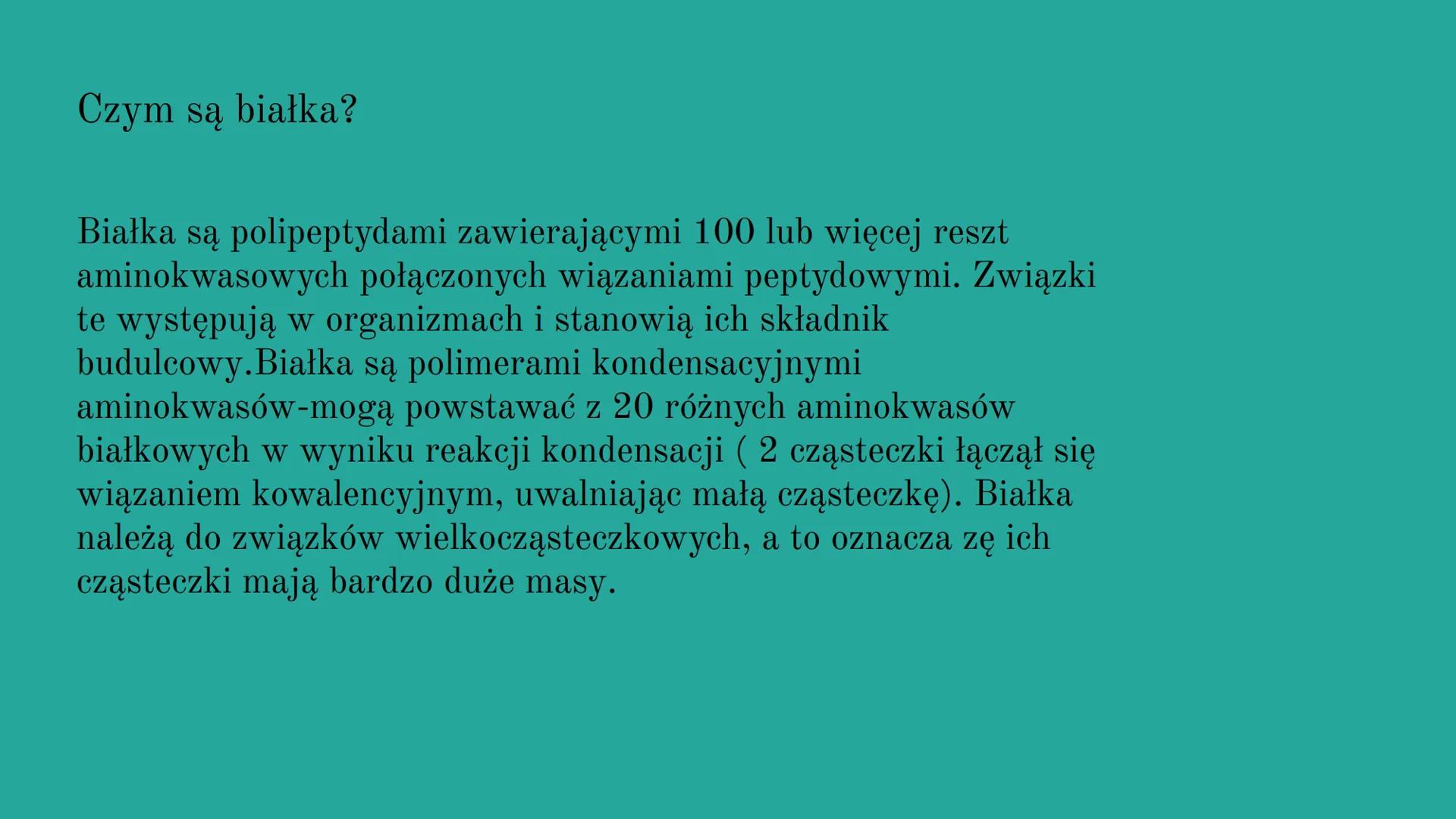 Czym są białka?

Białka są polipeptydami zawierającymi 100 lub więcej reszt aminokwasowych połączonych wiązaniami peptydowymi. Związki te występują w organizmach i stanowią ich składnik budulcowy.Białka są polimerami kondensacyjnymi aminokwasów-mogą powstawać z 20 różnych aminokwasów białkowych w wyniku reakcji kondensacji ( 2 cząsteczki łączął się wiązaniem kowalencyjnym, uwalniając małą cząsteczkę). Białka należą do związków wielkocząsteczkowych, a to oznacza zę ich cząsteczki mają bardzo duże masy.